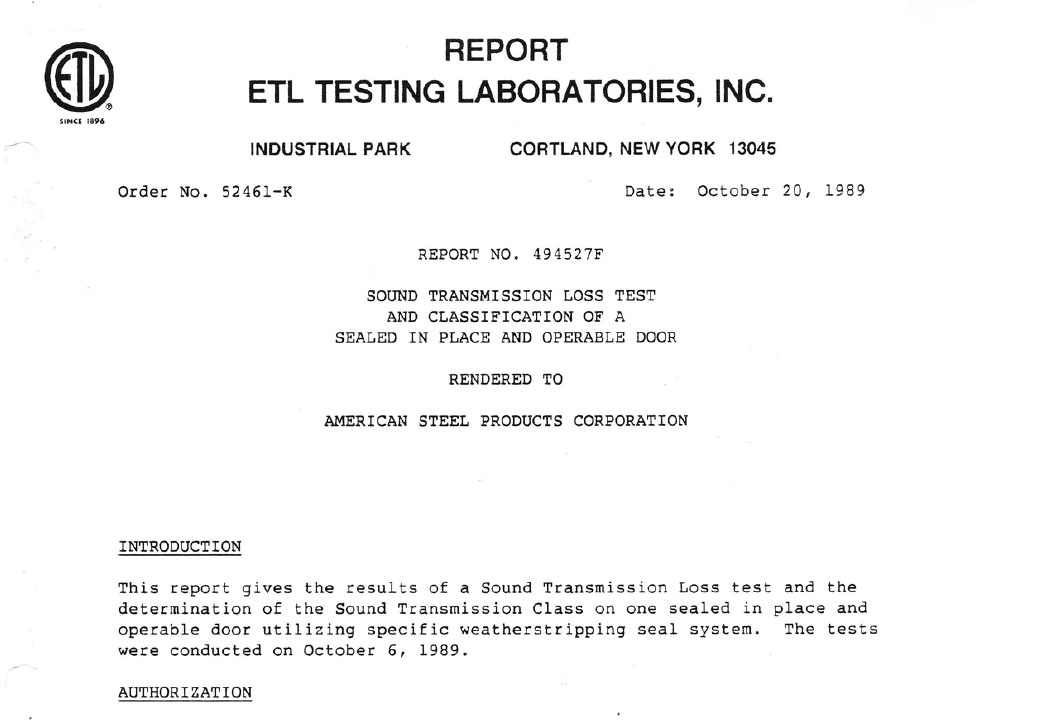 ETL

SINCE 1896

REPORT
ETL TESTING LABORATORIES, INC.

INDUSTRIAL PARK CORTLAND, NEW YORK 13045

Order No. 52461-K Date: October 20, 1989

REPORT NO. 494527F

SOUND TRANSMISSION LOSS TEST
AND CLASSIFICATION OF A
SEALED IN PLACE AND OPERABLE DOOR

RENDERED TO

AMERICAN STEEL PRODUCTS CORPORATION

INTRODUCTION

This report gives the results of a Sound Transmission Loss test and the determination of the Sound Transmission Class on one sealed in place and operable door utilizing specific weatherstripping seal system. The tests were conducted on October 6, 1989.

AUTHORIZATION